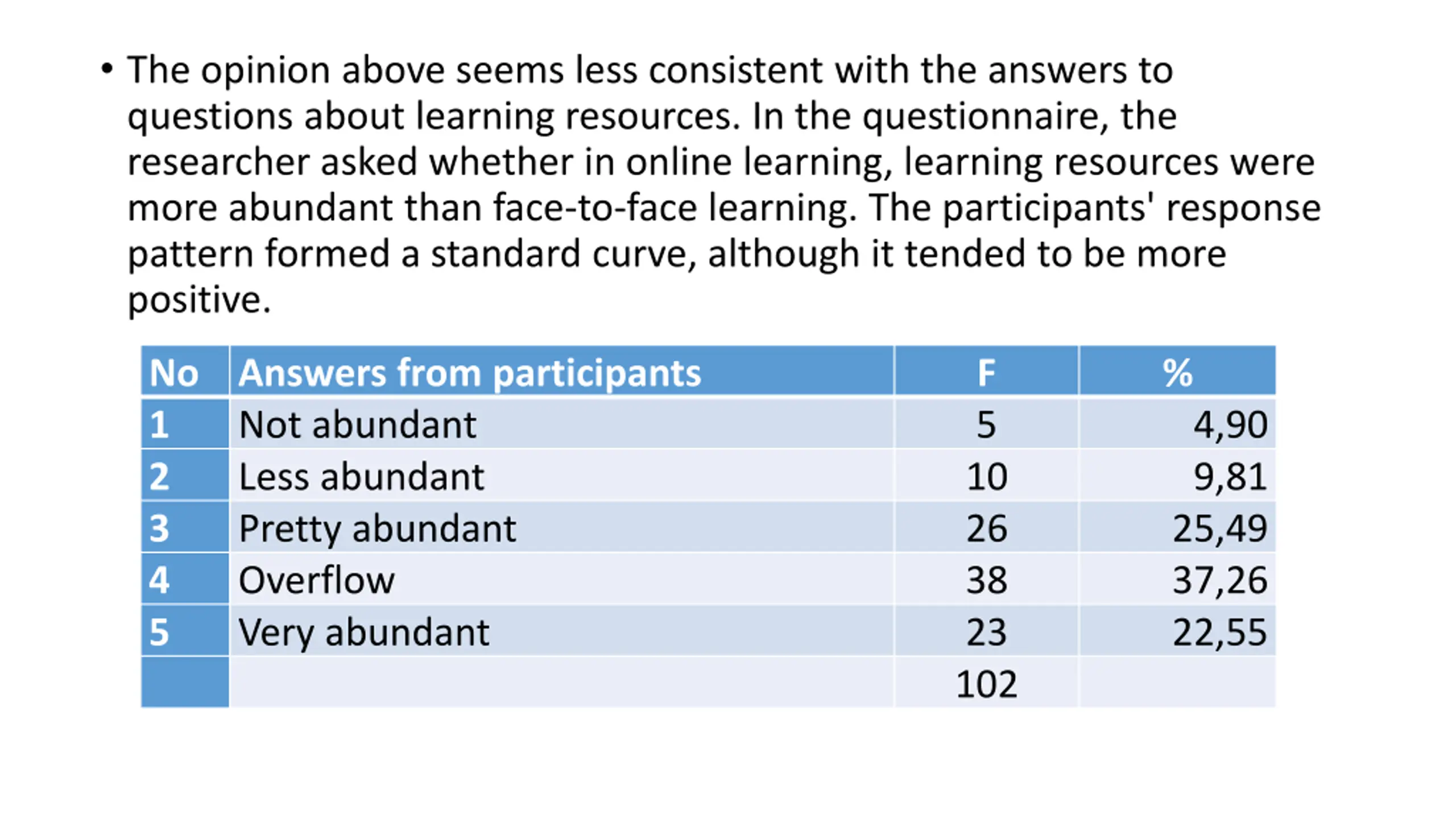 • The opinion above seems less consistent with the answers to questions about learning resources. In the questionnaire, the researcher asked whether in online learning, learning resources were more abundant than face-to-face learning. The participants' response pattern formed a standard curve, although it tended to be more positive.

| No | Answers from participants | F | % |
|---|---|---|---|
| 1 | Not abundant | 5 | 4,90 |
| 2 | Less abundant | 10 | 9,81 |
| 3 | Pretty abundant | 26 | 25,49 |
| 4 | Overflow | 38 | 37,26 |
| 5 | Very abundant | 23 | 22,55 |
| | | 102 | |